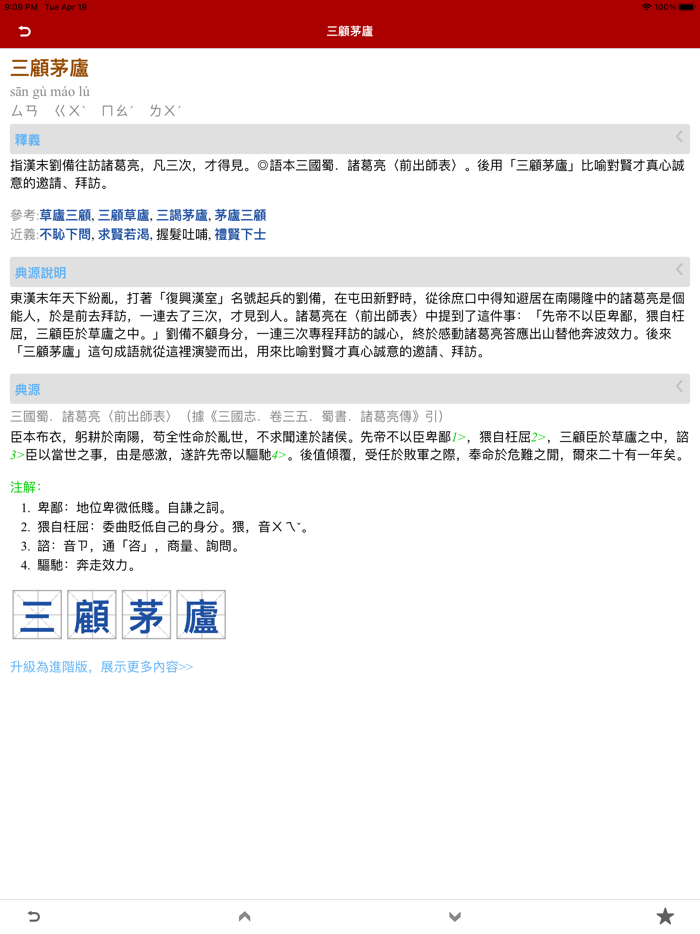 9:09 PM Tue Apr 19

100%

三顧茅廬

三顧茅廬

sān gù máo lú

ㄙㄢ ㄍㄨˋ ㄇㄠˊ ㄌㄨˊ

釋義

指漢末劉備往訪諸葛亮，凡三次，才得見。◎語本三國蜀．諸葛亮〈前出師表〉。後用「三顧茅廬」比喻對賢才真心誠意的邀請、拜訪。

參考:草廬三顧, 三顧草廬, 三謁茅廬, 茅廬三顧

近義:不恥下問, 求賢若渴, 握髮吐哺, 禮賢下士

典源說明

東漢末年天下紛亂，打著「復興漢室」名號起兵的劉備，在屯田新野時，從徐庶口中得知避居在南陽隆中的諸葛亮是個能人，於是前去拜訪，一連去了三次，才見到人。諸葛亮在〈前出師表〉中提到了這件事：「先帝不以臣卑鄙，猥自枉屈，三顧臣於草廬之中。」劉備不顧身分，一連三次專程拜訪的誠心，終於感動諸葛亮答應出山替他奔波效力。後來「三顧茅廬」這句成語就從這裡演變而出，用來比喻對賢才真心誠意的邀請、拜訪。

典源

三國蜀．諸葛亮〈前出師表〉（據《三國志．卷三五．蜀書．諸葛亮傳》引）

臣本布衣，躬耕於南陽，苟全性命於亂世，不求聞達於諸侯。先帝不以臣卑鄙1>，猥自枉屈2>，三顧臣於草廬之中，諮3>臣以當世之事，由是感激，遂許先帝以驅馳4>。後值傾覆，受任於敗軍之際，奉命於危難之間，爾來二十有一年矣。

注解：

1. 卑鄙：地位卑微低賤。自謙之詞。
2. 猥自枉屈：委曲貶低自己的身分。猥，音ㄨㄟˇ。
3. 諮：音ㄗ，通「咨」，商量、詢問。
4. 驅馳：奔走效力。

三 顧 茅 廬

升級為進階版，展示更多內容>>